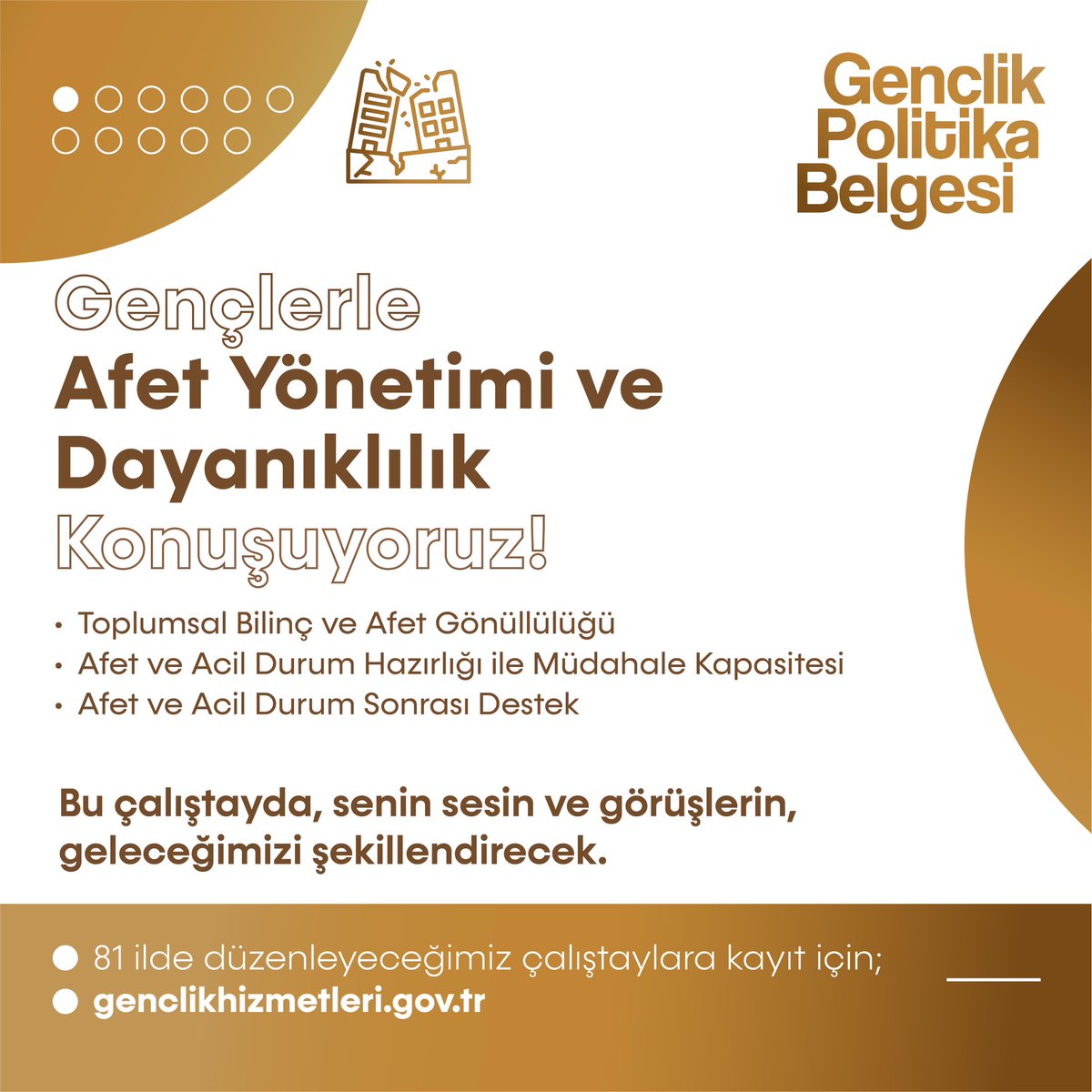 Genclik Politika Belgesi

Gençlerle
Afet Yönetimi ve Dayanıklılık
Konuşuyoruz!

• Toplumsal Bilinç ve Afet Gönüllülüğü
• Afet ve Acil Durum Hazırlığı ile Müdahale Kapasitesi
• Afet ve Acil Durum Sonrası Destek

Bu çalıştayda, senin sesin ve görüşlerin, geleceğimizi şekillendirecek.

81 ilde düzenleyeceğimiz çalıştaylara kayıt için;
genclikhizmetleri.gov.tr